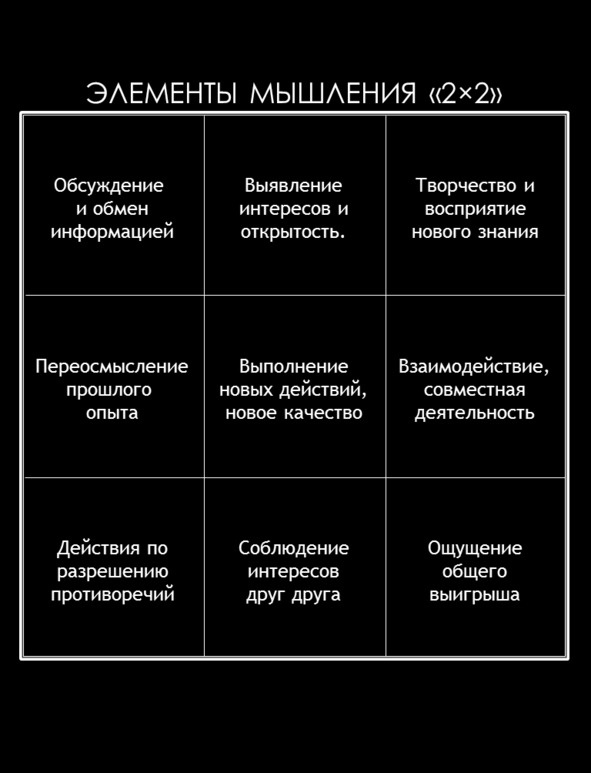 ЭЛЕМЕНТЫ МЫШЛЕНИЯ «2×2»

| | | |
|---|---|---|
| Обсуждение и обмен информацией | Выявление интересов и открытость. | Творчество и восприятие нового знания |
| Переосмысление прошлого опыта | Выполнение новых действий, новое качество | Взаимодействие, совместная деятельность |
| Действия по разрешению противоречий | Соблюдение интересов друг друга | Ощущение общего выигрыша |